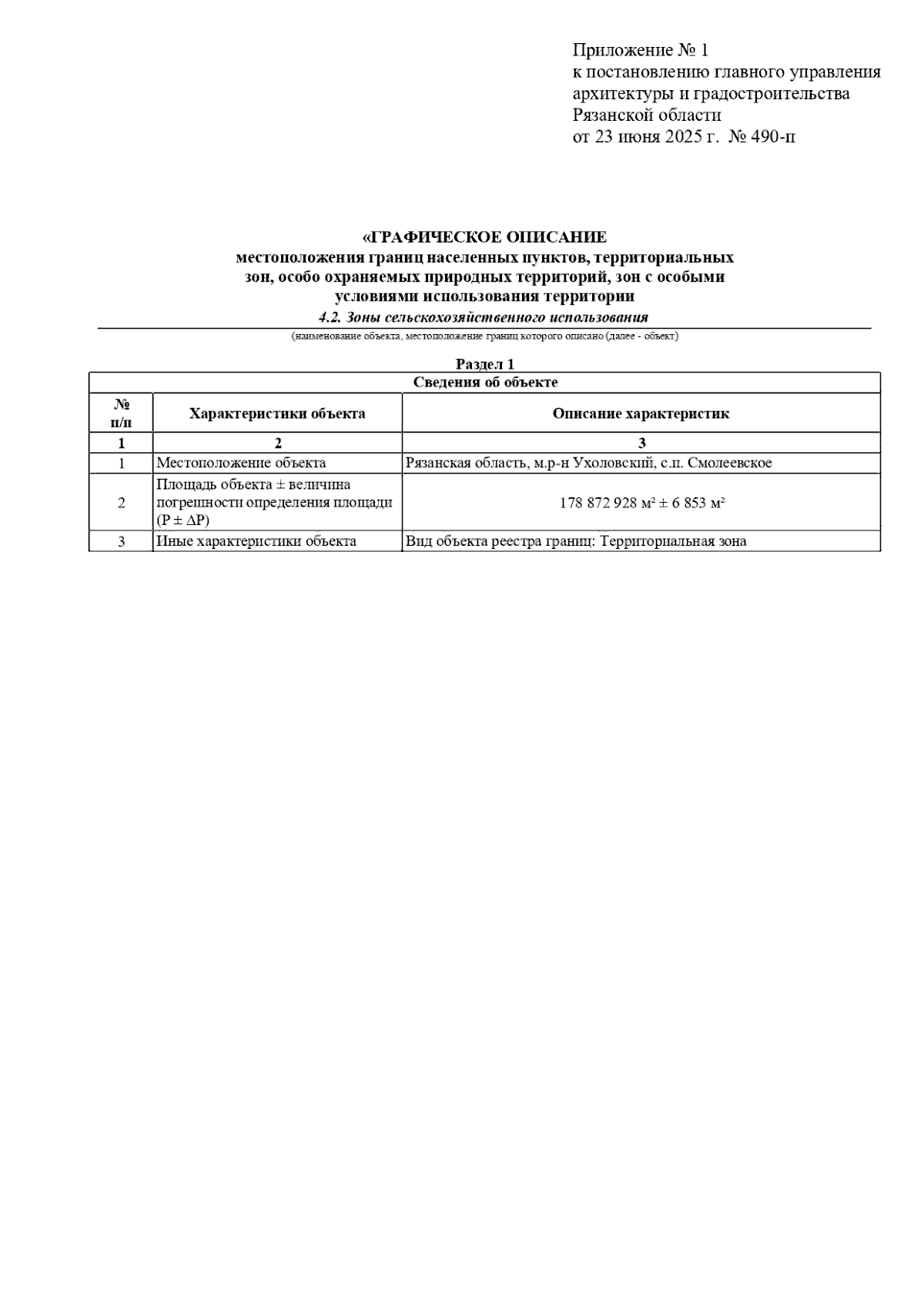 Приложение № 1
к постановлению главного управления
архитектуры и градостроительства
Рязанской области
от 23 июня 2025 г. № 490-п

«ГРАФИЧЕСКОЕ ОПИСАНИЕ
местоположения границ населенных пунктов, территориальных зон, особо охраняемых природных территорий, зон с особыми условиями использования территории
4.2. Зоны сельскохозяйственного использования
(наименование объекта, местоположение границ которого описано (далее - объект)

Раздел 1

| Сведения об объекте | | |
|---|---|---|
| № п/п | Характеристики объекта | Описание характеристик |
| 1 | 2 | 3 |
| 1 | Местоположение объекта | Рязанская область, м.р-н Ухоловский, с.п. Смолеевское |
| 2 | Площадь объекта ± величина погрешности определения площади (P ± ΔP) | 178 872 928 м² ± 6 853 м² |
| 3 | Иные характеристики объекта | Вид объекта реестра границ: Территориальная зона |